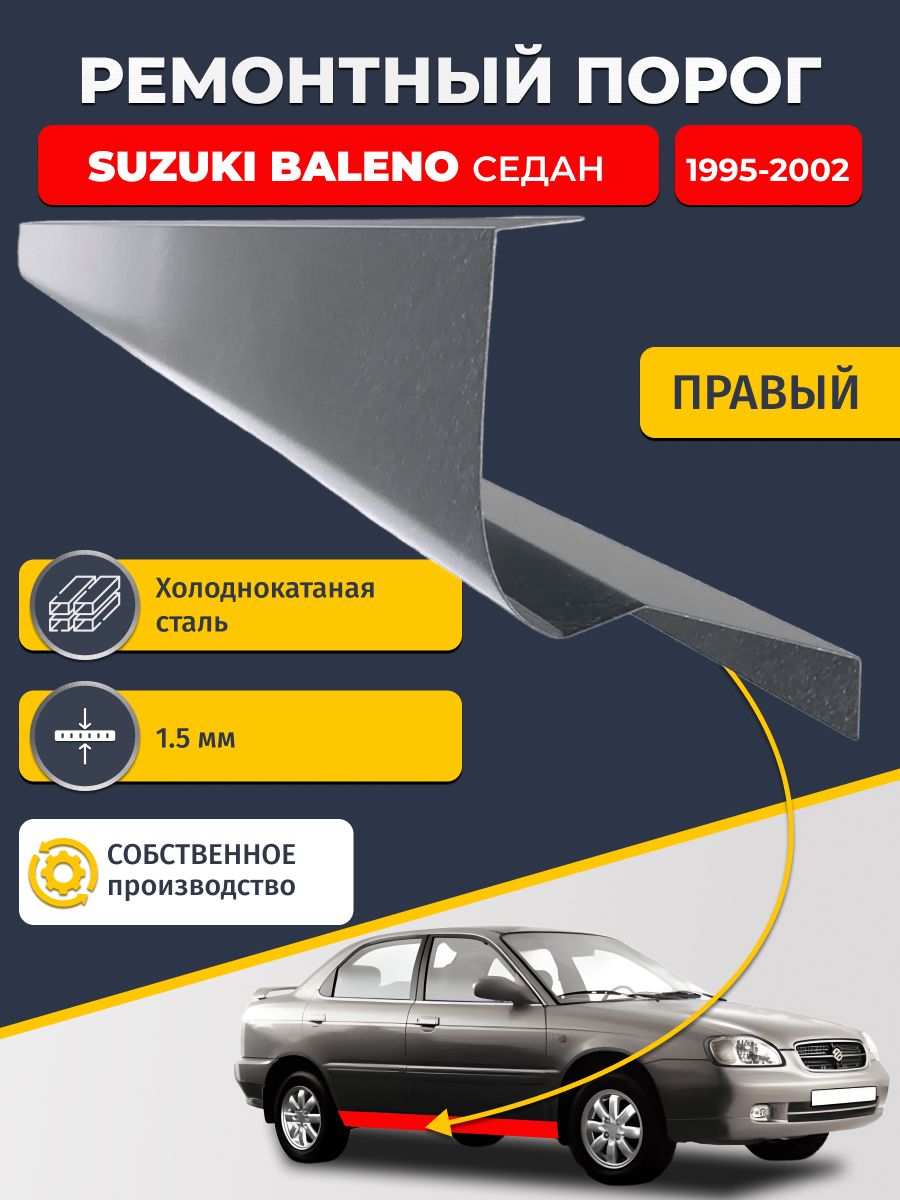 РЕМОНТНЫЙ ПОРОГ

SUZUKI BALENO СЕДАН

1995-2002

ПРАВЫЙ

Холоднокатаная сталь

1.5 мм

СОБСТВЕННОЕ производство